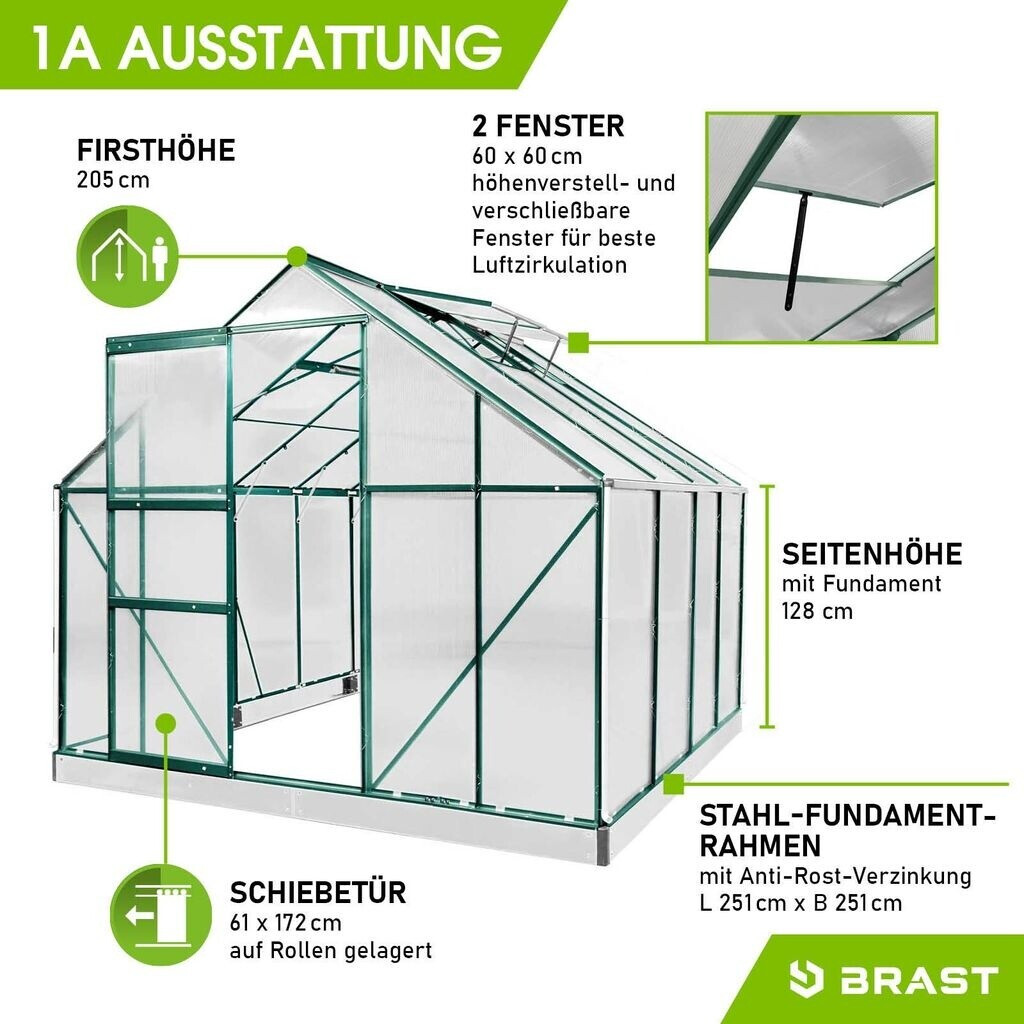 1A AUSSTATTUNG

FIRSTHÖHE
205 cm

2 FENSTER
60 x 60 cm
höhenverstell- und verschließbare Fenster für beste Luftzirkulation

SEITENHÖHE
mit Fundament
128 cm

STAHL-FUNDAMENT-RAHMEN
mit Anti-Rost-Verzinkung
L 251 cm x B 251 cm

SCHIEBETÜR
61 x 172 cm
auf Rollen gelagert

BRAST